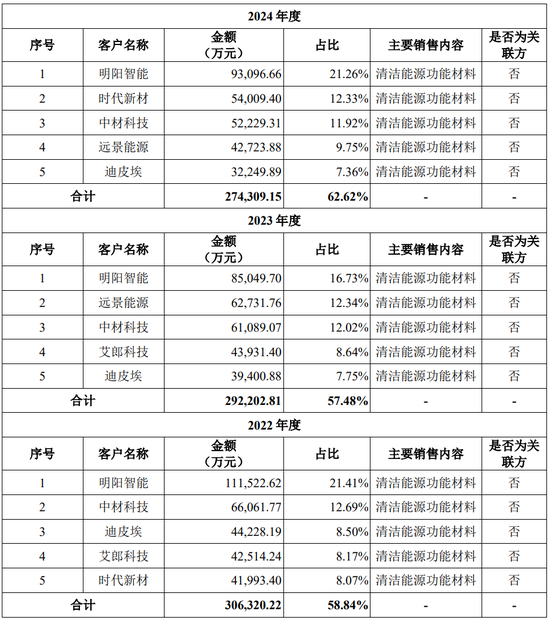 | 2024 年度 | | | | | |
|---|---|---|---|---|---|
| 序号 | 客户名称 | 金额（万元） | 占比 | 主要销售内容 | 是否为关联方 |
| 1 | 明阳智能 | 93,096.66 | 21.26% | 清洁能源功能材料 | 否 |
| 2 | 时代新材 | 54,009.40 | 12.33% | 清洁能源功能材料 | 否 |
| 3 | 中材科技 | 52,229.31 | 11.92% | 清洁能源功能材料 | 否 |
| 4 | 远景能源 | 42,723.88 | 9.75% | 清洁能源功能材料 | 否 |
| 5 | 迪皮埃 | 32,249.89 | 7.36% | 清洁能源功能材料 | 否 |
| 合计 | | 274,309.15 | 62.62% | - | - |
| 2023 年度 | | | | | |
| 序号 | 客户名称 | 金额（万元） | 占比 | 主要销售内容 | 是否为关联方 |
| 1 | 明阳智能 | 85,049.70 | 16.73% | 清洁能源功能材料 | 否 |
| 2 | 远景能源 | 62,731.76 | 12.34% | 清洁能源功能材料 | 否 |
| 3 | 中材科技 | 61,089.07 | 12.02% | 清洁能源功能材料 | 否 |
| 4 | 艾郎科技 | 43,931.40 | 8.64% | 清洁能源功能材料 | 否 |
| 5 | 迪皮埃 | 39,400.88 | 7.75% | 清洁能源功能材料 | 否 |
| 合计 | | 292,202.81 | 57.48% | - | - |
| 2022 年度 | | | | | |
| 序号 | 客户名称 | 金额（万元） | 占比 | 主要销售内容 | 是否为关联方 |
| 1 | 明阳智能 | 111,522.62 | 21.41% | 清洁能源功能材料 | 否 |
| 2 | 中材科技 | 66,061.77 | 12.69% | 清洁能源功能材料 | 否 |
| 3 | 迪皮埃 | 44,228.19 | 8.50% | 清洁能源功能材料 | 否 |
| 4 | 艾郎科技 | 42,514.24 | 8.17% | 清洁能源功能材料 | 否 |
| 5 | 时代新材 | 41,993.40 | 8.07% | 清洁能源功能材料 | 否 |
| 合计 | | 306,320.22 | 58.84% | - | - |